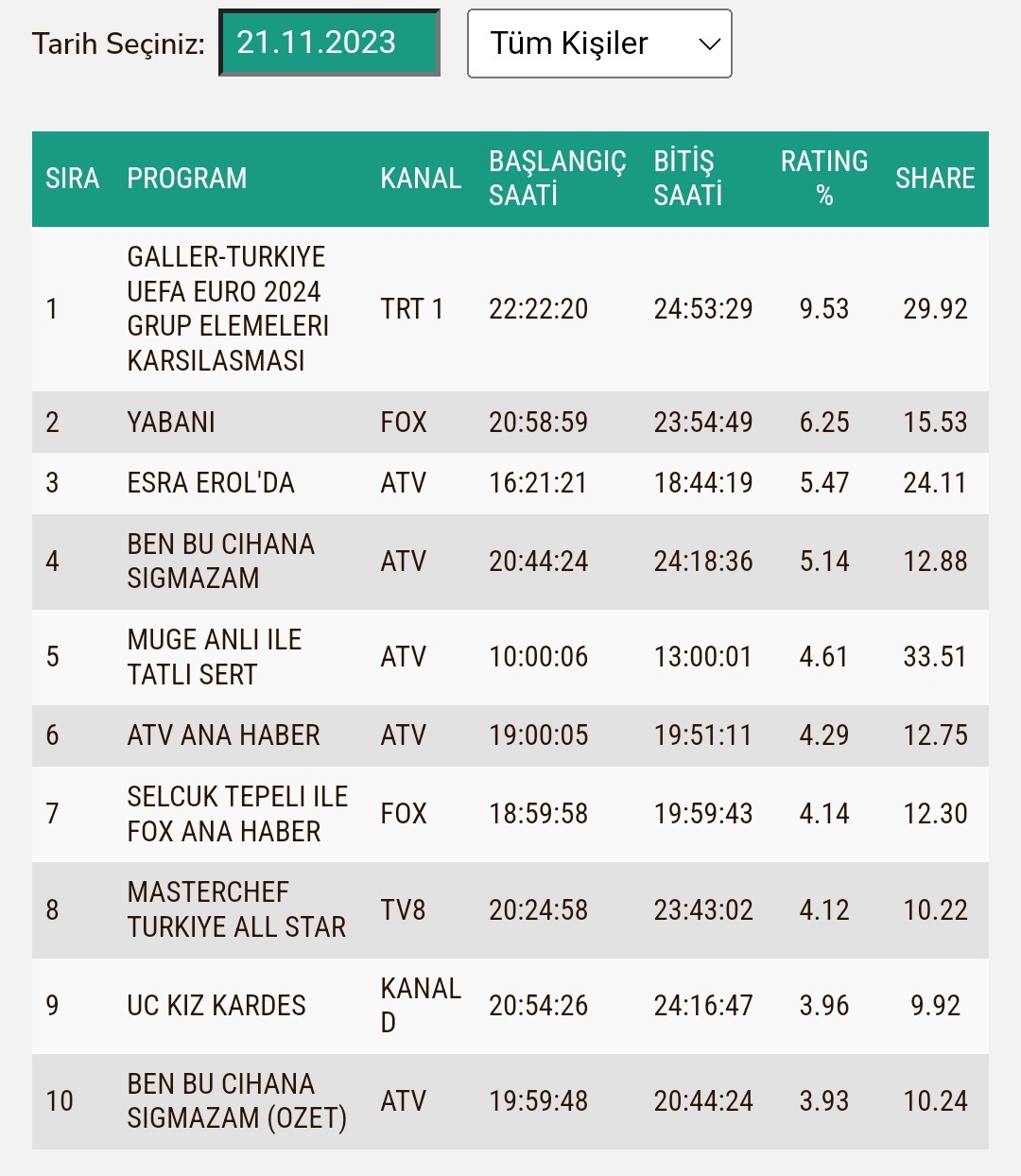 Tarih Seçiniz: 21.11.2023 Tüm Kişiler

| SIRA | PROGRAM | KANAL | BAŞLANGIÇ SAATİ | BİTİŞ SAATİ | RATING % | SHARE |
|---|---|---|---|---|---|---|
| 1 | GALLER-TURKIYE UEFA EURO 2024 GRUP ELEMELERI KARSILASMASI | TRT 1 | 22:22:20 | 24:53:29 | 9.53 | 29.92 |
| 2 | YABANI | FOX | 20:58:59 | 23:54:49 | 6.25 | 15.53 |
| 3 | ESRA EROL'DA | ATV | 16:21:21 | 18:44:19 | 5.47 | 24.11 |
| 4 | BEN BU CIHANA SIGMAZAM | ATV | 20:44:24 | 24:18:36 | 5.14 | 12.88 |
| 5 | MUGE ANLI ILE TATLI SERT | ATV | 10:00:06 | 13:00:01 | 4.61 | 33.51 |
| 6 | ATV ANA HABER | ATV | 19:00:05 | 19:51:11 | 4.29 | 12.75 |
| 7 | SELCUK TEPELI ILE FOX ANA HABER | FOX | 18:59:58 | 19:59:43 | 4.14 | 12.30 |
| 8 | MASTERCHEF TURKIYE ALL STAR | TV8 | 20:24:58 | 23:43:02 | 4.12 | 10.22 |
| 9 | UC KIZ KARDES | KANAL D | 20:54:26 | 24:16:47 | 3.96 | 9.92 |
| 10 | BEN BU CIHANA SIGMAZAM (OZET) | ATV | 19:59:48 | 20:44:24 | 3.93 | 10.24 |